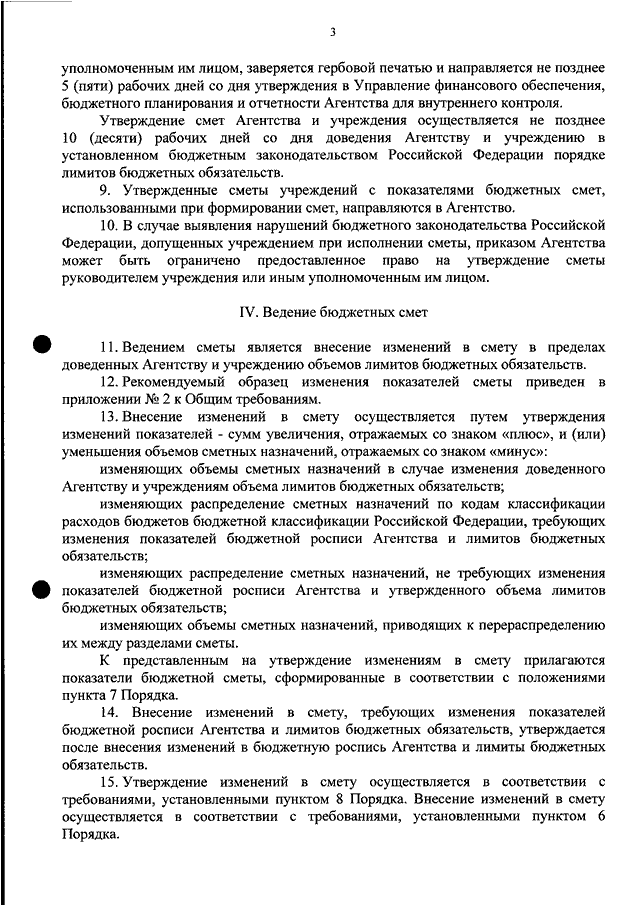 3

уполномоченным им лицом, заверяется гербовой печатью и направляется не позднее 5 (пяти) рабочих дней со дня утверждения в Управление финансового обеспечения, бюджетного планирования и отчетности Агентства для внутреннего контроля.

Утверждение смет Агентства и учреждения осуществляется не позднее 10 (десяти) рабочих дней со дня доведения Агентству и учреждению в установленном бюджетным законодательством Российской Федерации порядке лимитов бюджетных обязательств.

9. Утвержденные сметы учреждений с показателями бюджетных смет, использованными при формировании смет, направляются в Агентство.

10. В случае выявления нарушений бюджетного законодательства Российской Федерации, допущенных учреждением при исполнении сметы, приказом Агентства может быть ограничено предоставленное право на утверждение сметы руководителем учреждения или иным уполномоченным им лицом.

IV. Ведение бюджетных смет

11. Ведением сметы является внесение изменений в смету в пределах доведенных Агентству и учреждению объемов лимитов бюджетных обязательств.

12. Рекомендуемый образец изменения показателей сметы приведен в приложении № 2 к Общим требованиям.

13. Внесение изменений в смету осуществляется путем утверждения изменений показателей - сумм увеличения, отражаемых со знаком «плюс», и (или) уменьшения объемов сметных назначений, отражаемых со знаком «минус»:

изменяющих объемы сметных назначений в случае изменения доведенного Агентству и учреждениям объема лимитов бюджетных обязательств;

изменяющих распределение сметных назначений по кодам классификации расходов бюджетов бюджетной классификации Российской Федерации, требующих изменения показателей бюджетной росписи Агентства и лимитов бюджетных обязательств;

изменяющих распределение сметных назначений, не требующих изменения показателей бюджетной росписи Агентства и утвержденного объема лимитов бюджетных обязательств;

изменяющих объемы сметных назначений, приводящих к перераспределению их между разделами сметы.

К представленным на утверждение изменениям в смету прилагаются показатели бюджетной сметы, сформированные в соответствии с положениями пункта 7 Порядка.

14. Внесение изменений в смету, требующих изменения показателей бюджетной росписи Агентства и лимитов бюджетных обязательств, утверждается после внесения изменений в бюджетную роспись Агентства и лимиты бюджетных обязательств.

15. Утверждение изменений в смету осуществляется в соответствии с требованиями, установленными пунктом 8 Порядка. Внесение изменений в смету осуществляется в соответствии с требованиями, установленными пунктом 6 Порядка.